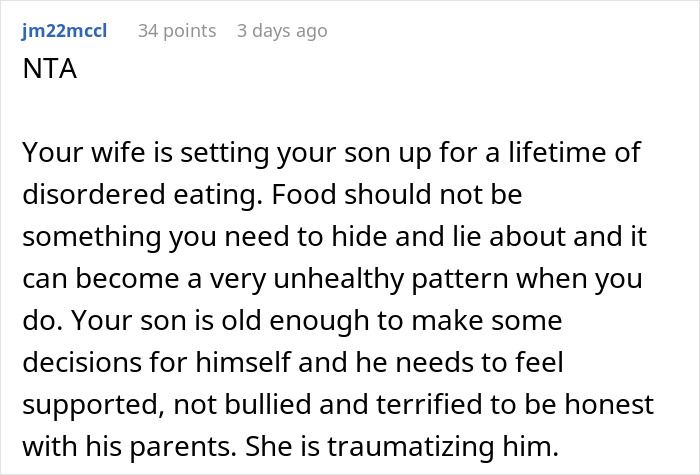 jm22mccl 34 points 3 days ago
NTA

Your wife is setting your son up for a lifetime of disordered eating. Food should not be something you need to hide and lie about and it can become a very unhealthy pattern when you do. Your son is old enough to make some decisions for himself and he needs to feel supported, not bullied and terrified to be honest with his parents. She is traumatizing him.